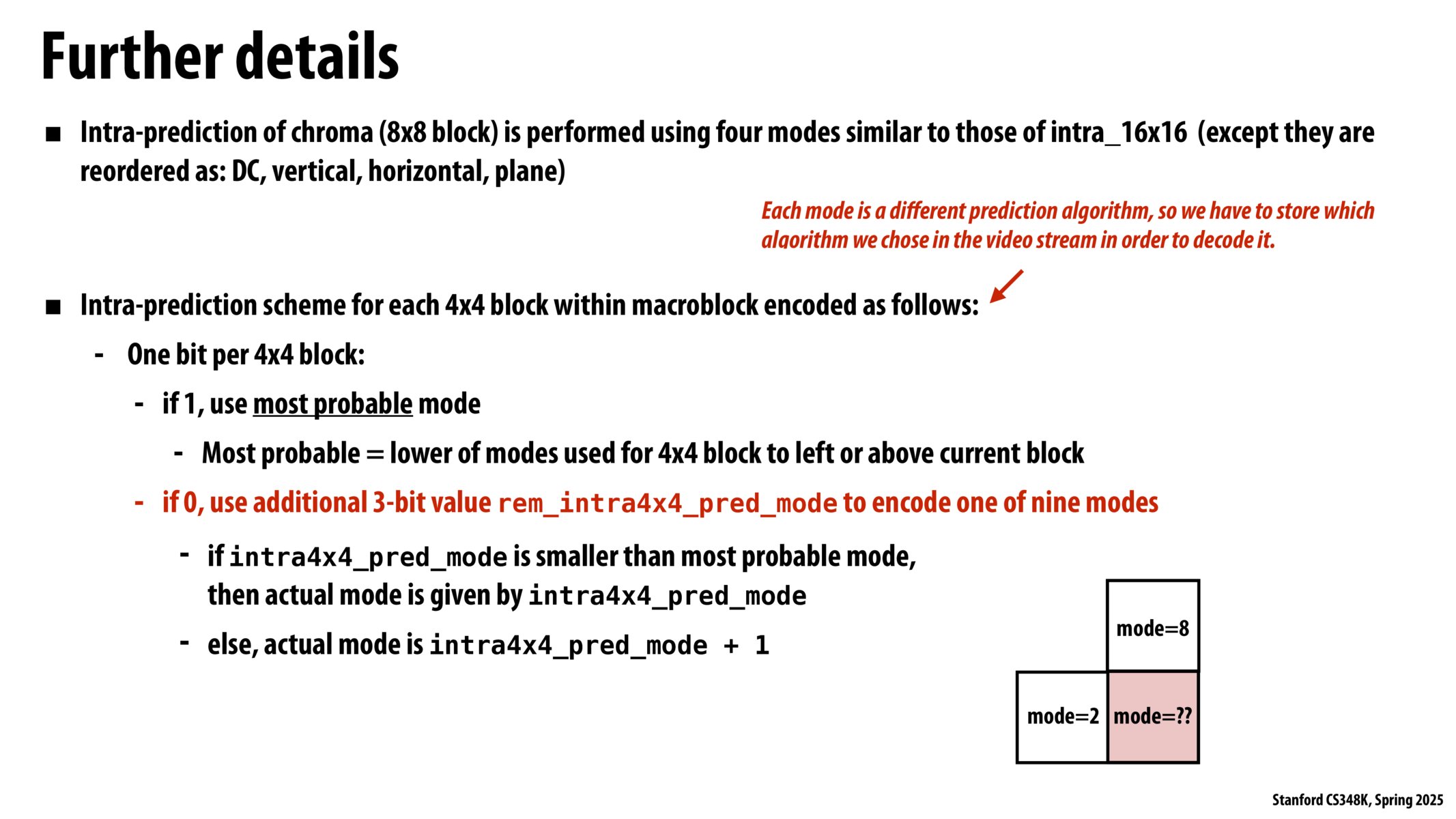 Further details

■ Intra-prediction of chroma (8x8 block) is performed using four modes similar to those of intra_16x16 (except they are reordered as: DC, vertical, horizontal, plane)

Each mode is a different prediction algorithm, so we have to store which algorithm we chose in the video stream in order to decode it.

■ Intra-prediction scheme for each 4x4 block within macroblock encoded as follows:

- One bit per 4x4 block:

- if 1, use most probable mode

- Most probable = lower of modes used for 4x4 block to left or above current block

- if 0, use additional 3-bit value rem_intra4x4_pred_mode to encode one of nine modes

- if intra4x4_pred_mode is smaller than most probable mode, then actual mode is given by intra4x4_pred_mode

- else, actual mode is intra4x4_pred_mode + 1

mode=8

mode=2

mode=??

Stanford CS348K, Spring 2025